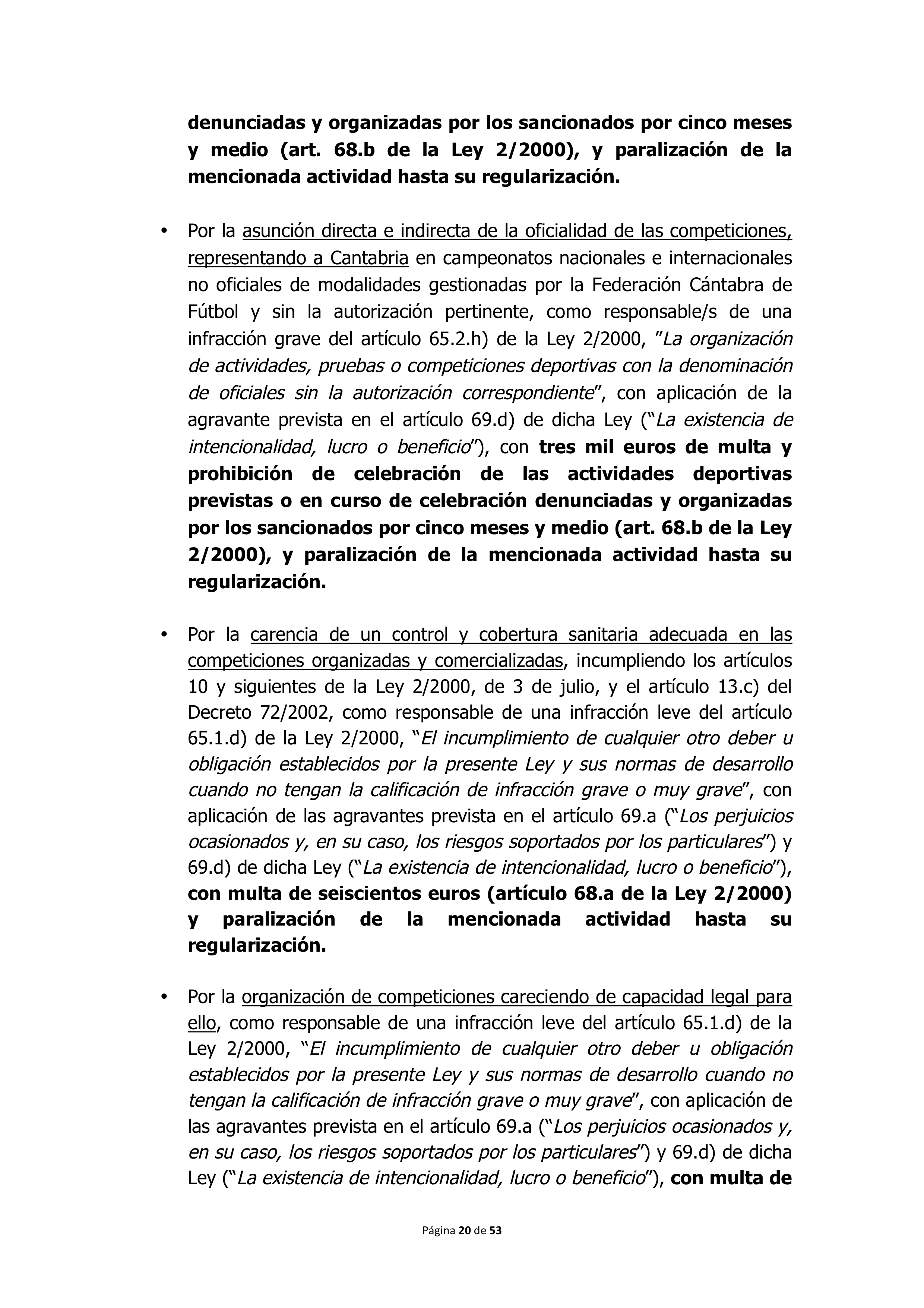 denunciadas y organizadas por los sancionados por cinco meses y medio (art. 68.b de la Ley 2/2000), y paralización de la mencionada actividad hasta su regularización.

• Por la asunción directa e indirecta de la oficialidad de las competiciones, representando a Cantabria en campeonatos nacionales e internacionales no oficiales de modalidades gestionadas por la Federación Cántabra de Fútbol y sin la autorización pertinente, como responsable/s de una infracción grave del artículo 65.2.h) de la Ley 2/2000, "La organización de actividades, pruebas o competiciones deportivas con la denominación de oficiales sin la autorización correspondiente", con aplicación de la agravante prevista en el artículo 69.d) de dicha Ley ("La existencia de intencionalidad, lucro o beneficio"), con tres mil euros de multa y prohibición de celebración de las actividades deportivas previstas o en curso de celebración denunciadas y organizadas por los sancionados por cinco meses y medio (art. 68.b de la Ley 2/2000), y paralización de la mencionada actividad hasta su regularización.

• Por la carencia de un control y cobertura sanitaria adecuada en las competiciones organizadas y comercializadas, incumpliendo los artículos 10 y siguientes de la Ley 2/2000, de 3 de julio, y el artículo 13.c) del Decreto 72/2002, como responsable de una infracción leve del artículo 65.1.d) de la Ley 2/2000, "El incumplimiento de cualquier otro deber u obligación establecidos por la presente Ley y sus normas de desarrollo cuando no tengan la calificación de infracción grave o muy grave", con aplicación de las agravantes prevista en el artículo 69.a ("Los perjuicios ocasionados y, en su caso, los riesgos soportados por los particulares") y 69.d) de dicha Ley ("La existencia de intencionalidad, lucro o beneficio"), con multa de seiscientos euros (artículo 68.a de la Ley 2/2000) y paralización de la mencionada actividad hasta su regularización.

• Por la organización de competiciones careciendo de capacidad legal para ello, como responsable de una infracción leve del artículo 65.1.d) de la Ley 2/2000, "El incumplimiento de cualquier otro deber u obligación establecidos por la presente Ley y sus normas de desarrollo cuando no tengan la calificación de infracción grave o muy grave", con aplicación de las agravantes prevista en el artículo 69.a ("Los perjuicios ocasionados y, en su caso, los riesgos soportados por los particulares") y 69.d) de dicha Ley ("La existencia de intencionalidad, lucro o beneficio"), con multa de

Página 20 de 53